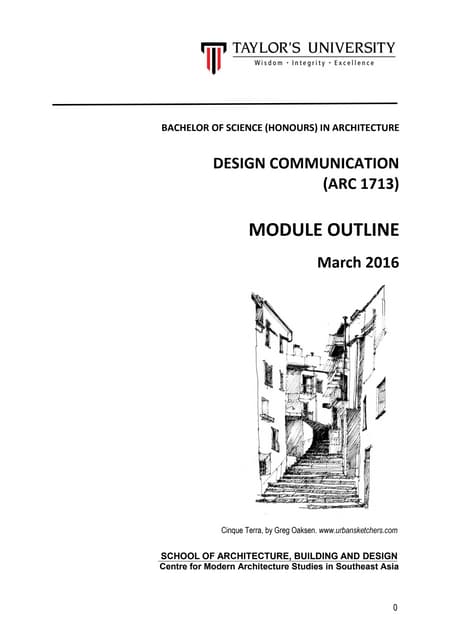 TAYLOR'S UNIVERSITY
Wisdom · Integrity · Excellence

BACHELOR OF SCIENCE (HONOURS) IN ARCHITECTURE

DESIGN COMMUNICATION
(ARC 1713)

MODULE OUTLINE

March 2016

Cinque Terra, by Greg Oaksen. www.urbansketchers.com

SCHOOL OF ARCHITECTURE, BUILDING AND DESIGN
Centre for Modern Architecture Studies in Southeast Asia

0